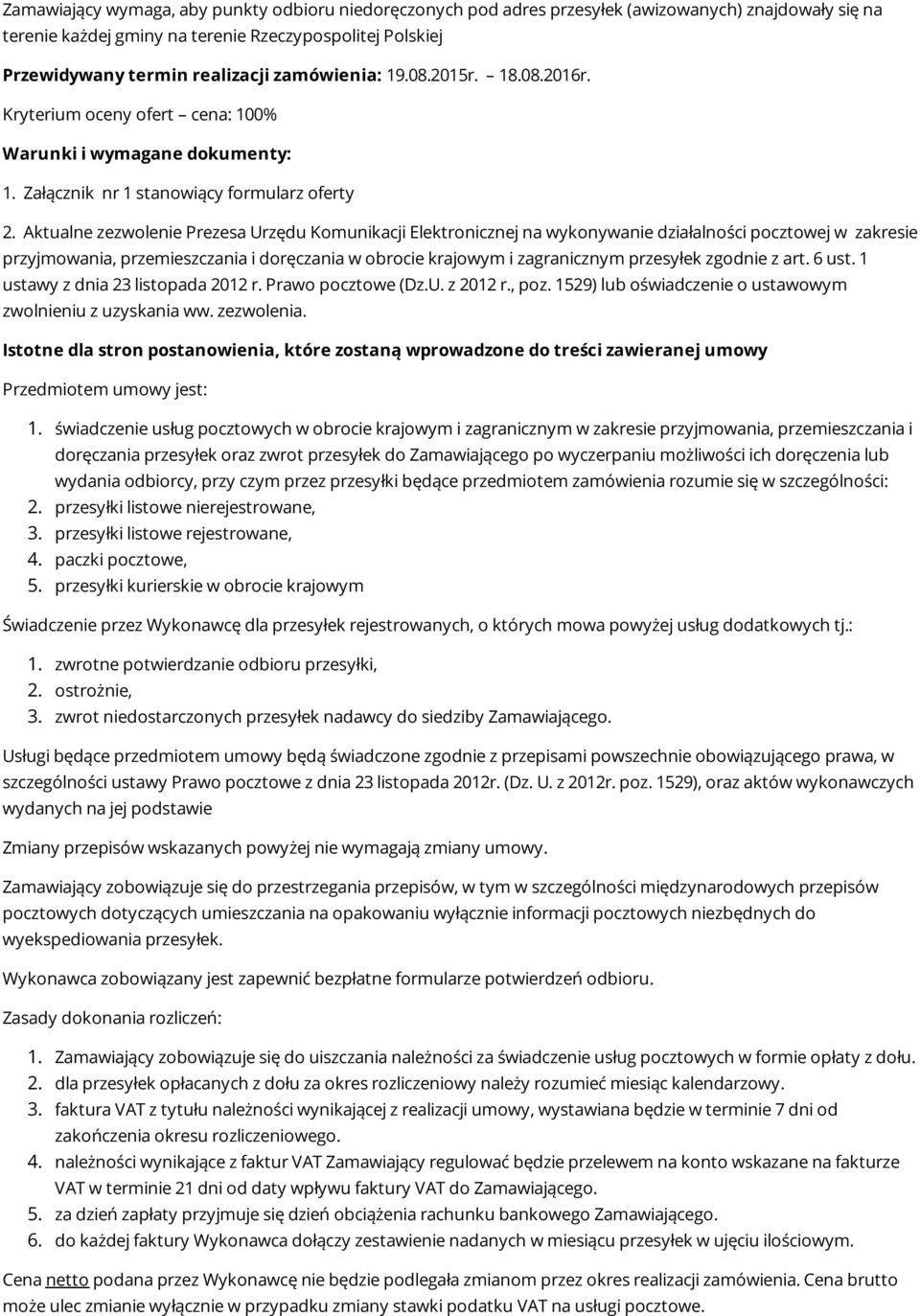 Zamawiający wymaga, aby punkty odbioru niedoręczonych pod adres przesyłek (awizowanych) znajdowały się na terenie każdej gminy na terenie Rzeczypospolitej Polskiej

Przewidywany termin realizacji zamówienia: 19.08.2015r. – 18.08.2016r.

Kryterium oceny ofert – cena: 100%

Warunki i wymagane dokumenty:

1. Załącznik nr 1 stanowiący formularz oferty

2. Aktualne zezwolenie Prezesa Urzędu Komunikacji Elektronicznej na wykonywanie działalności pocztowej w zakresie przyjmowania, przemieszczania i doręczania w obrocie krajowym i zagranicznym przesyłek zgodnie z art. 6 ust. 1 ustawy z dnia 23 listopada 2012 r. Prawo pocztowe (Dz.U. z 2012 r., poz. 1529) lub oświadczenie o ustawowym zwolnieniu z uzyskania ww. zezwolenia.

Istotne dla stron postanowienia, które zostaną wprowadzone do treści zawieranej umowy

Przedmiotem umowy jest:

1. świadczenie usług pocztowych w obrocie krajowym i zagranicznym w zakresie przyjmowania, przemieszczania i doręczania przesyłek oraz zwrot przesyłek do Zamawiającego po wyczerpaniu możliwości ich doręczenia lub wydania odbiorcy, przy czym przez przesyłki będące przedmiotem zamówienia rozumie się w szczególności:
2. przesyłki listowe nierejestrowane,
3. przesyłki listowe rejestrowane,
4. paczki pocztowe,
5. przesyłki kurierskie w obrocie krajowym

Świadczenie przez Wykonawcę dla przesyłek rejestrowanych, o których mowa powyżej usług dodatkowych tj.:

1. zwrotne potwierdzanie odbioru przesyłki,
2. ostrożnie,
3. zwrot niedostarczonych przesyłek nadawcy do siedziby Zamawiającego.

Usługi będące przedmiotem umowy będą świadczone zgodnie z przepisami powszechnie obowiązującego prawa, w szczególności ustawy Prawo pocztowe z dnia 23 listopada 2012r. (Dz. U. z 2012r. poz. 1529), oraz aktów wykonawczych wydanych na jej podstawie

Zmiany przepisów wskazanych powyżej nie wymagają zmiany umowy.

Zamawiający zobowiązuje się do przestrzegania przepisów, w tym w szczególności międzynarodowych przepisów pocztowych dotyczących umieszczania na opakowaniu wyłącznie informacji pocztowych niezbędnych do wyekspediowania przesyłek.

Wykonawca zobowiązany jest zapewnić bezpłatne formularze potwierdzeń odbioru.

Zasady dokonania rozliczeń:

1. Zamawiający zobowiązuje się do uiszczania należności za świadczenie usług pocztowych w formie opłaty z dołu.
2. dla przesyłek opłacanych z dołu za okres rozliczeniowy należy rozumieć miesiąc kalendarzowy.
3. faktura VAT z tytułu należności wynikającej z realizacji umowy, wystawiana będzie w terminie 7 dni od zakończenia okresu rozliczeniowego.
4. należności wynikające z faktur VAT Zamawiający regulować będzie przelewem na konto wskazane na fakturze VAT w terminie 21 dni od daty wpływu faktury VAT do Zamawiającego.
5. za dzień zapłaty przyjmuje się dzień obciążenia rachunku bankowego Zamawiającego.
6. do każdej faktury Wykonawca dołączy zestawienie nadanych w miesiącu przesyłek w ujęciu ilościowym.

Cena netto podana przez Wykonawcę nie będzie podlegała zmianom przez okres realizacji zamówienia. Cena brutto może ulec zmianie wyłącznie w przypadku zmiany stawki podatku VAT na usługi pocztowe.